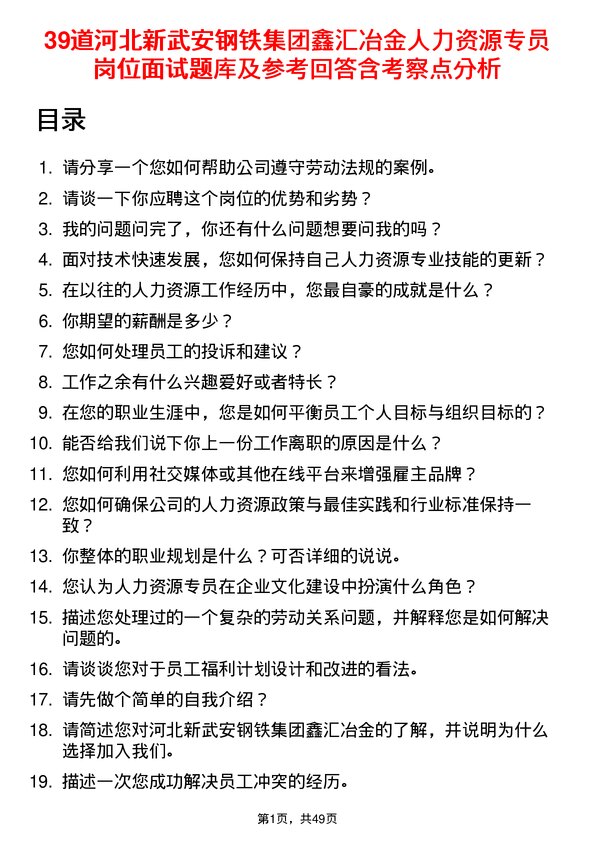 39道河北新武安钢铁集团鑫汇冶金人力资源专员岗位面试题库及参考回答含考察点分析

目录

1. 请分享一个您如何帮助公司遵守劳动法规的案例。
2. 请谈一下你应聘这个岗位的优势和劣势？
3. 我的问题问完了，你还有什么问题想要问我的吗？
4. 面对技术快速发展，您如何保持自己人力资源专业技能的更新？
5. 在以往的人力资源工作经历中，您最自豪的成就是什么？
6. 你期望的薪酬是多少？
7. 您如何处理员工的投诉和建议？
8. 工作之余有什么兴趣爱好或者特长？
9. 在您的职业生涯中，您是如何平衡员工个人目标与组织目标的？
10. 能否给我们说下你上一份工作离职的原因是什么？
11. 您如何利用社交媒体或其他在线平台来增强雇主品牌？
12. 您如何确保公司的人力资源政策与最佳实践和行业标准保持一致？
13. 你整体的职业规划是什么？可否详细的说说。
14. 您认为人力资源专员在企业文化建设中扮演什么角色？
15. 描述您处理过的一个复杂的劳动关系问题，并解释您是如何解决问题的。
16. 请谈谈您对于员工福利计划设计和改进的看法。
17. 请先做个简单的自我介绍？
18. 请简述您对河北新武安钢铁集团鑫汇冶金的了解，并说明为什么选择加入我们。
19. 描述一次您成功解决员工冲突的经历。

第1页，共49页